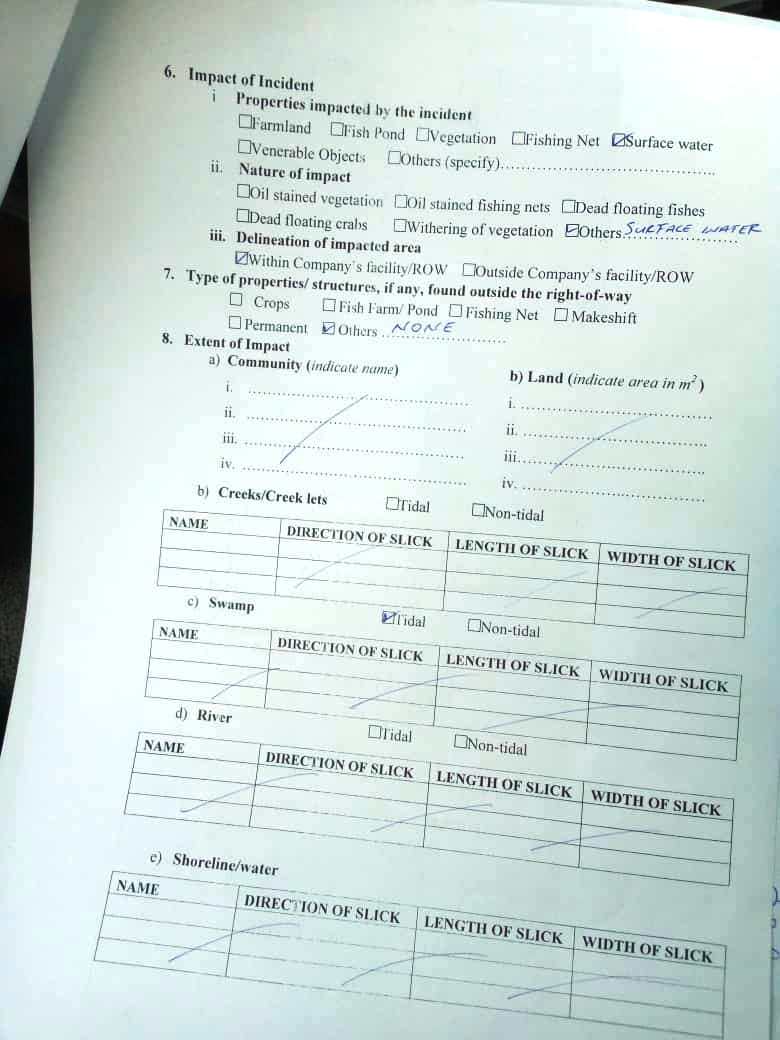 6. Impact of Incident

i Properties impacted by the incident

☐Farmland ☐Fish Pond ☐Vegetation ☐Fishing Net ☑Surface water

☐Venerable Objects ☐Others (specify)

ii. Nature of impact

☐Oil stained vegetation ☐Oil stained fishing nets ☐Dead floating fishes

☐Dead floating crabs ☐Withering of vegetation ☑Others SURFACE WATER

iii. Delineation of impacted area

☑Within Company's facility/ROW ☐Outside Company's facility/ROW

7. Type of properties/ structures, if any, found outside the right-of-way

☐ Crops ☐Fish Farm/ Pond ☐Fishing Net ☐ Makeshift

☐Permanent ☑Others NONE

8. Extent of Impact

a) Community (indicate name)

i.

ii.

iii.

iv.

b) Land (indicate area in $m^2$)

i.

ii.

iii.

iv.

b) Creeks/Creek lets ☐Tidal ☐Non-tidal

| NAME | DIRECTION OF SLICK | LENGTH OF SLICK | WIDTH OF SLICK |
|---|---|---|---|
| | | | |
| | | | |

c) Swamp ☑Tidal ☐Non-tidal

| NAME | DIRECTION OF SLICK | LENGTH OF SLICK | WIDTH OF SLICK |
|---|---|---|---|
| | | | |
| | | | |

d) River ☐Tidal ☐Non-tidal

| NAME | DIRECTION OF SLICK | LENGTH OF SLICK | WIDTH OF SLICK |
|---|---|---|---|
| | | | |
| | | | |

e) Shoreline/water

| NAME | DIRECTION OF SLICK | LENGTH OF SLICK | WIDTH OF SLICK |
|---|---|---|---|
| | | | |
| | | | |